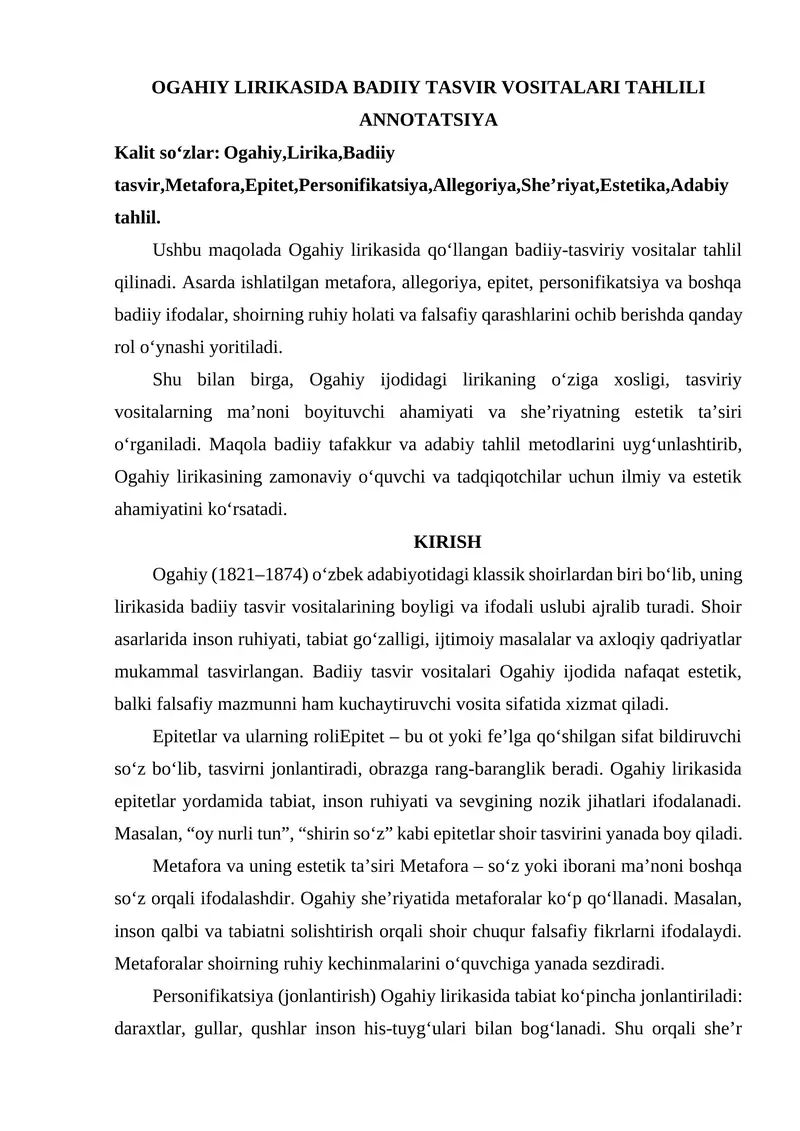 OGAHIY LIRIKASIDA BADIIY TASVIR VOSITALARI TAHLILI
ANNOTATSIYA

Kalit so‘zlar: Ogahiy,Lirika,Badiiy tasvir,Metafora,Epitet,Personifikatsiya,Allegoriya,She’riyat,Estetika,Adabiy tahlil.

Ushbu maqolada Ogahiy lirikasida qo‘llangan badiiy-tasviriy vositalar tahlil qilinadi. Asarda ishlatilgan metafora, allegoriya, epitet, personifikatsiya va boshqa badiiy ifodalar, shoirning ruhiy holati va falsafiy qarashlarini ochib berishda qanday rol o‘ynashi yoritiladi.

Shu bilan birga, Ogahiy ijodidagi lirikaning o‘ziga xosligi, tasviriy vositalarning ma’noni boyituvchi ahamiyati va she’riyatning estetik ta’siri o‘rganiladi. Maqola badiiy tafakkur va adabiy tahlil metodlarini uyg‘unlashtirib, Ogahiy lirikasining zamonaviy o‘quvchi va tadqiqotchilar uchun ilmiy va estetik ahamiyatini ko‘rsatadi.

KIRISH

Ogahiy (1821–1874) o‘zbek adabiyotidagi klassik shoirlardan biri bo‘lib, uning lirikasida badiiy tasvir vositalarining boyligi va ifodali uslubi ajralib turadi. Shoir asarlarida inson ruhiyati, tabiat go‘zalligi, ijtimoiy masalalar va axloqiy qadriyatlar mukammal tasvirlangan. Badiiy tasvir vositalari Ogahiy ijodida nafaqat estetik, balki falsafiy mazmunni ham kuchaytiruvchi vosita sifatida xizmat qiladi.

Epitetlar va ularning roliEpitet – bu ot yoki fe’lga qo‘shilgan sifat bildiruvchi so‘z bo‘lib, tasvirni jonlantiradi, obrazga rang-baranglik beradi. Ogahiy lirikasida epitetlar yordamida tabiat, inson ruhiyati va sevgining nozik jihatlari ifodalanadi. Masalan, “oy nurli tun”, “shirin so‘z” kabi epitetlar shoir tasvirini yanada boy qiladi.

Metafora va uning estetik ta’siri Metafora – so‘z yoki iborani ma’noni boshqa so‘z orqali ifodalashdir. Ogahiy she’riyatida metaforalar ko‘p qo‘llanadi. Masalan, inson qalbi va tabiatni solishtirish orqali shoir chuqur falsafiy fikrlarni ifodalaydi. Metaforalar shoirning ruhiy kechinmalarini o‘quvchiga yanada sezdiradi.

Personifikatsiya (jonlantirish) Ogahiy lirikasida tabiat ko‘pincha jonlantiriladi: daraxtlar, gullar, qushlar inson his-tuyg‘ulari bilan bog‘lanadi. Shu orqali she’r